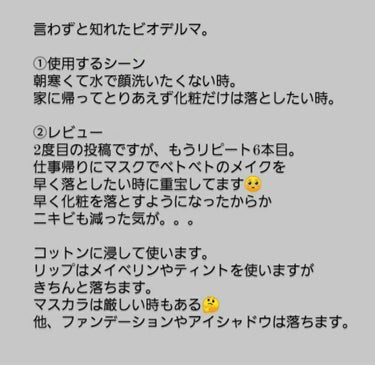 言わずと知れたビオデルマ。

①使用するシーン
朝寒くて水で顔洗いたくない時。
家に帰ってとりあえず化粧だけは落としたい時。

②レビュー
2度目の投稿ですが、もうリピート6本目。
仕事帰りにマスクでベトベトのメイクを
早く落としたい時に重宝してます🥺
早く化粧を落とすようになったからか
ニキビも減った気が。。。

コットンに浸して使います。
リップはメイベリンやティントを使いますが
きちんと落ちます。
マスカラは厳しい時もある🤔
他、ファンデーションやアイシャドウは落ちます。